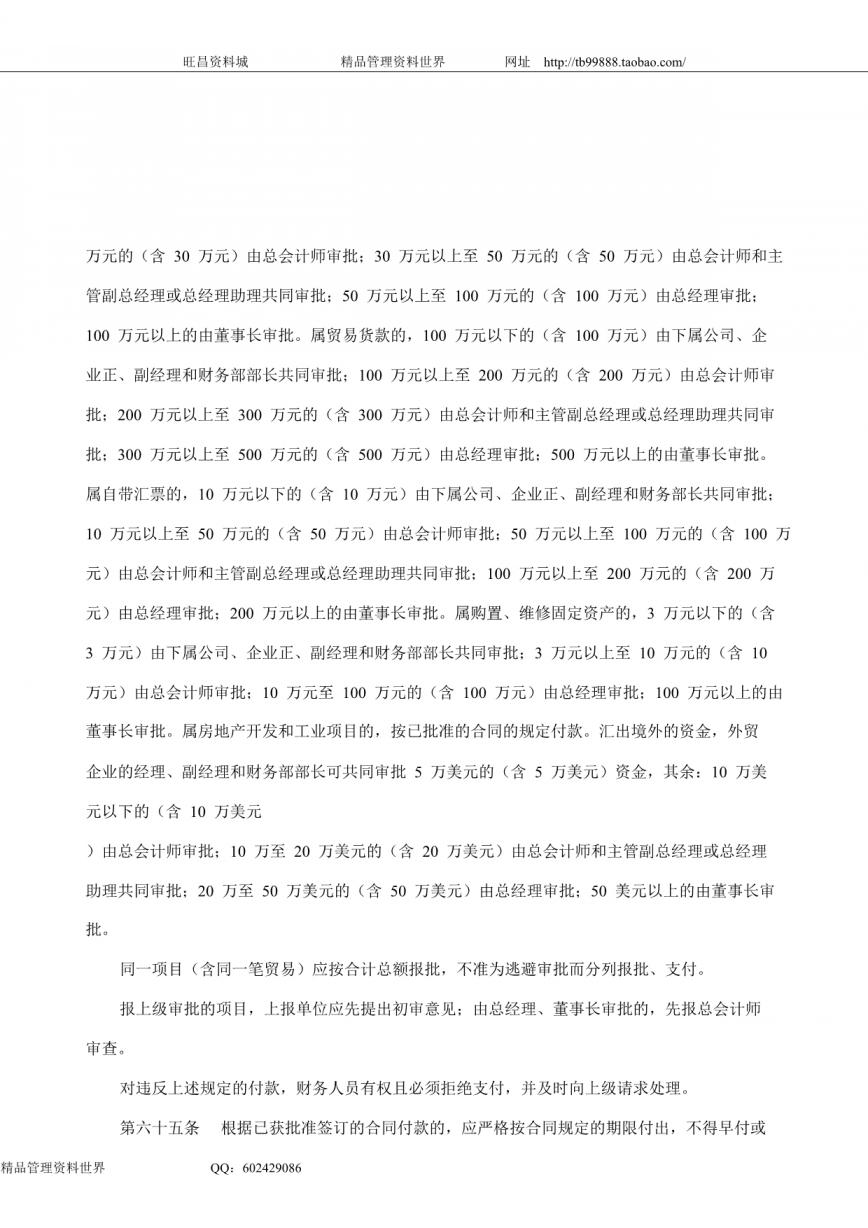 旺昌资料城　　精品管理资料世界　　网址 http://tb99888.taobao.com/

万元的（含 30 万元）由总会计师审批；30 万元以上至 50 万元的（含 50 万元）由总会计师和主管副总经理或总经理助理共同审批；50 万元以上至 100 万元的（含 100 万元）由总经理审批；100 万元以上的由董事长审批。属贸易货款的，100 万元以下的（含 100 万元）由下属公司、企业正、副经理和财务部部长共同审批；100 万元以上至 200 万元的（含 200 万元）由总会计师审批；200 万元以上至 300 万元的（含 300 万元）由总会计师和主管副总经理或总经理助理共同审批；300 万元以上至 500 万元的（含 500 万元）由总经理审批；500 万元以上的由董事长审批。属自带汇票的，10 万元以下的（含 10 万元）由下属公司、企业正、副经理和财务部长共同审批；10 万元以上至 50 万元的（含 50 万元）由总会计师审批；50 万元以上至 100 万元的（含 100 万元）由总会计师和主管副总经理或总经理助理共同审批；100 万元以上至 200 万元的（含 200 万元）由总经理审批；200 万元以上的由董事长审批。属购置、维修固定资产的，3 万元以下的（含 3 万元）由下属公司、企业正、副经理和财务部部长共同审批；3 万元以上至 10 万元的（含 10 万元）由总会计师审批；10 万元至 100 万元的（含 100 万元）由总经理审批；100 万元以上的由董事长审批。属房地产开发和工业项目的，按已批准的合同的规定付款。汇出境外的资金，外贸企业的经理、副经理和财务部部长可共同审批 5 万美元的（含 5 万美元）资金，其余：10 万美元以下的（含 10 万美元

）由总会计师审批；10 万至 20 万美元的（含 20 万美元）由总会计师和主管副总经理或总经理助理共同审批；20 万至 50 万美元的（含 50 万美元）由总经理审批；50 美元以上的由董事长审批。

同一项目（含同一笔贸易）应按合计总额报批，不准为逃避审批而分列报批、支付。

报上级审批的项目，上报单位应先提出初审意见；由总经理、董事长审批的，先报总会计师审查。

对违反上述规定的付款，财务人员有权且必须拒绝支付，并及时向上级请求处理。

第六十五条　根据已获批准签订的合同付款的，应严格按合同规定的期限付出，不得早付或

精品管理资料世界　　QQ：602429086